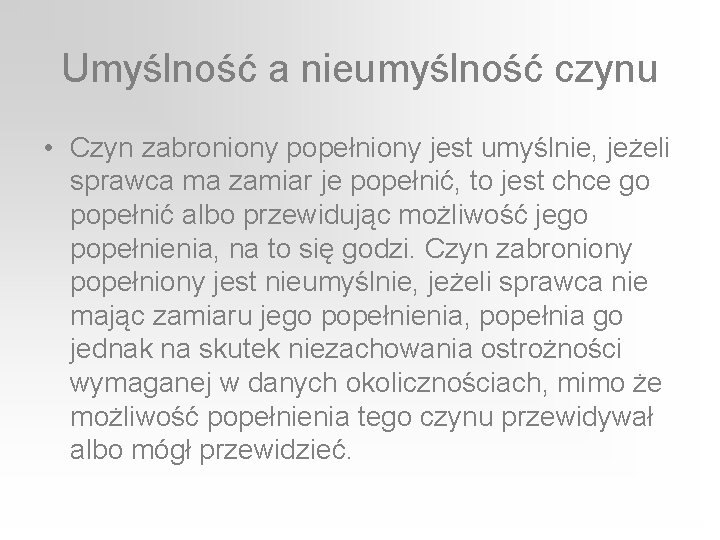 Umyślność a nieumyślność czynu

• Czyn zabroniony popełniony jest umyślnie, jeżeli sprawca ma zamiar je popełnić, to jest chce go popełnić albo przewidując możliwość jego popełnienia, na to się godzi. Czyn zabroniony popełniony jest nieumyślnie, jeżeli sprawca nie mając zamiaru jego popełnienia, popełnia go jednak na skutek niezachowania ostrożności wymaganej w danych okolicznościach, mimo że możliwość popełnienia tego czynu przewidywał albo mógł przewidzieć.